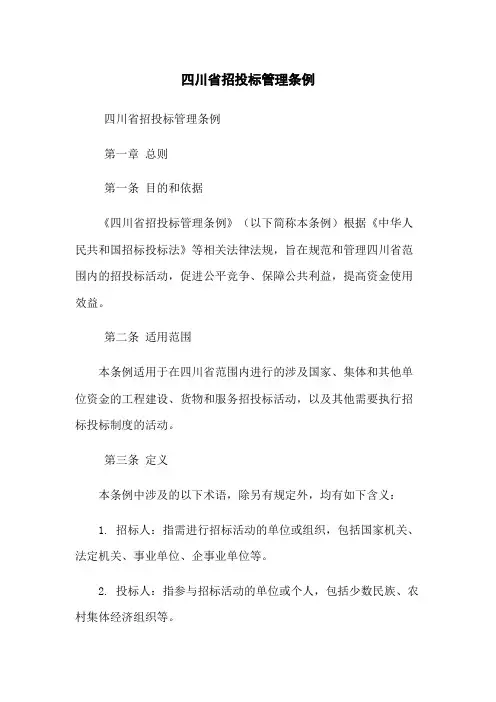 四川省招投标管理条例

四川省招投标管理条例

第一章 总则

第一条 目的和依据

《四川省招投标管理条例》（以下简称本条例）根据《中华人民共和国招标投标法》等相关法律法规，旨在规范和管理四川省范围内的招投标活动，促进公平竞争、保障公共利益，提高资金使用效益。

第二条 适用范围

本条例适用于在四川省范围内进行的涉及国家、集体和其他单位资金的工程建设、货物和服务招投标活动，以及其他需要执行招标投标制度的活动。

第三条 定义

本条例中涉及的以下术语，除另有规定外，均有如下含义：

1. 招标人：指需进行招标活动的单位或组织，包括国家机关、法定机关、事业单位、企事业单位等。

2. 投标人：指参与招标活动的单位或个人，包括少数民族、农村集体经济组织等。